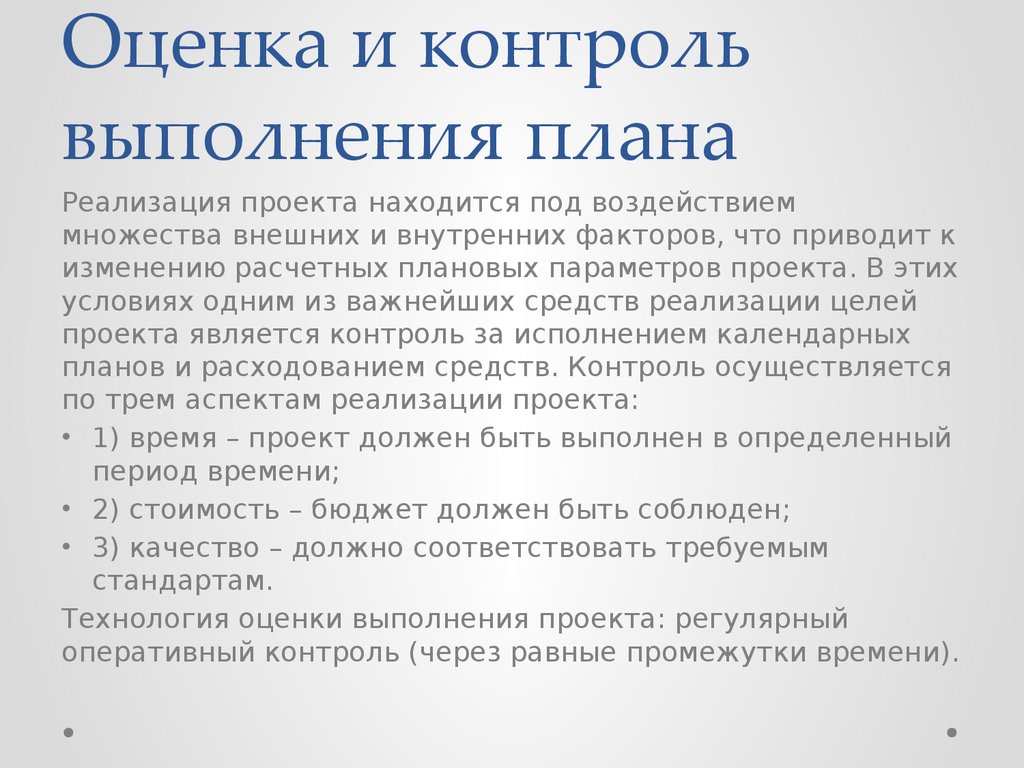 Оценка и контроль выполнения плана

Реализация проекта находится под воздействием множества внешних и внутренних факторов, что приводит к изменению расчетных плановых параметров проекта. В этих условиях одним из важнейших средств реализации целей проекта является контроль за исполнением календарных планов и расходованием средств. Контроль осуществляется по трем аспектам реализации проекта:

• 1) время – проект должен быть выполнен в определенный период времени;
• 2) стоимость – бюджет должен быть соблюден;
• 3) качество – должно соответствовать требуемым стандартам.

Технология оценки выполнения проекта: регулярный оперативный контроль (через равные промежутки времени).